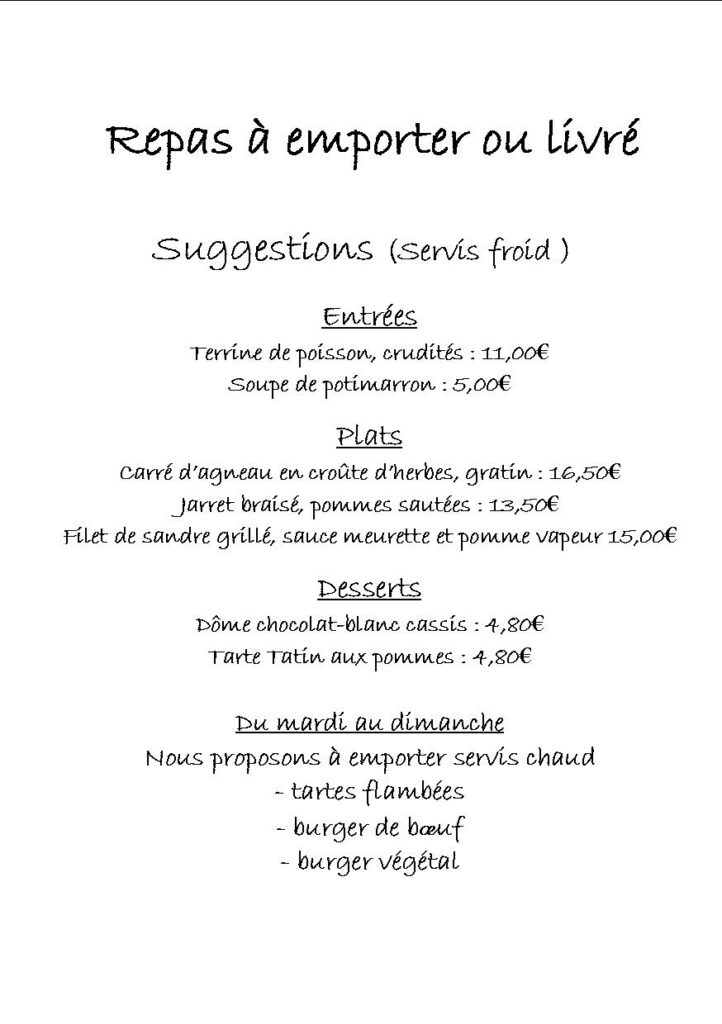 Repas à emporter ou livré

Suggestions (Servis froid )

Entrées

Terrine de poisson, crudités : 11,00€

Soupe de potimarron : 5,00€

Plats

Carré d'agneau en croûte d'herbes, gratin : 16,50€

Jarret braisé, pommes sautées : 13,50€

Filet de sandre grillé, sauce meurette et pomme vapeur 15,00€

Desserts

Dôme chocolat-blanc cassis : 4,80€

Tarte Tatin aux pommes : 4,80€

Du mardi au dimanche

Nous proposons à emporter servis chaud

- tartes flambées

- burger de bœuf

- burger végétal